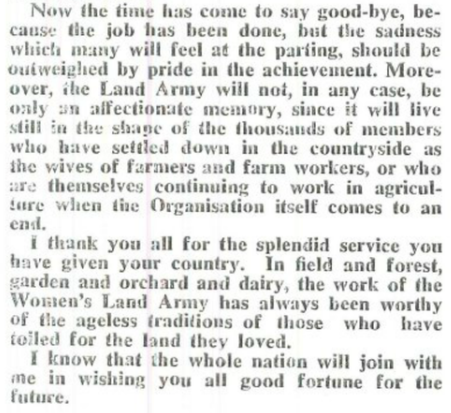 Now the time has come to say good-bye, because the job has been done, but the sadness which many will feel at the parting, should be outweighed by pride in the achievement. Moreover, the Land Army will not, in any case, be only an affectionate memory, since it will live still in the shape of the thousands of members who have settled down in the countryside as the wives of farmers and farm workers, or who are themselves continuing to work in agriculture when the Organisation itself comes to an end.

I thank you all for the splendid service you have given your country. In field and forest, garden and orchard and dairy, the work of the Women's Land Army has always been worthy of the ageless traditions of those who have toiled for the land they loved.

I know that the whole nation will join with me in wishing you all good fortune for the future.